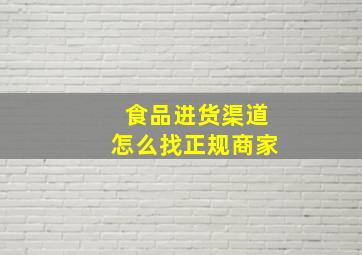 食品进货渠道
怎么找正规商家